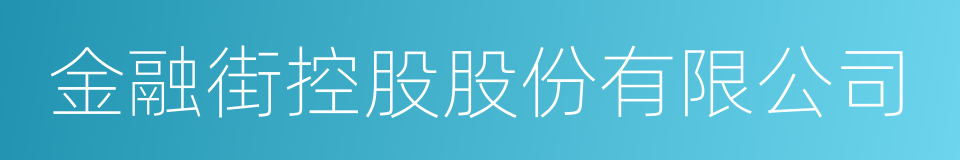 金融街控股股份有限公司